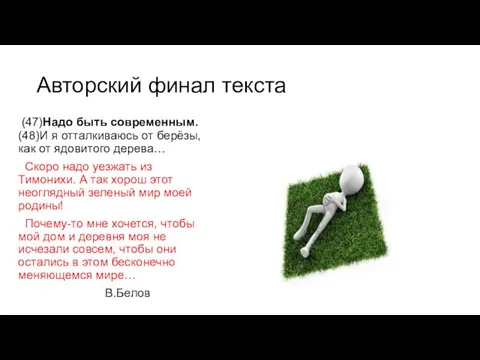 Авторский финал текста

(47)Надо быть современным. (48)И я отталкиваюсь от берёзы, как от ядовитого дерева…

Скоро надо уезжать из Тимонихи. А так хорош этот неоглядный зеленый мир моей родины!

Почему-то мне хочется, чтобы мой дом и деревня моя не исчезали совсем, чтобы они остались в этом бесконечно меняющемся мире…

В.Белов